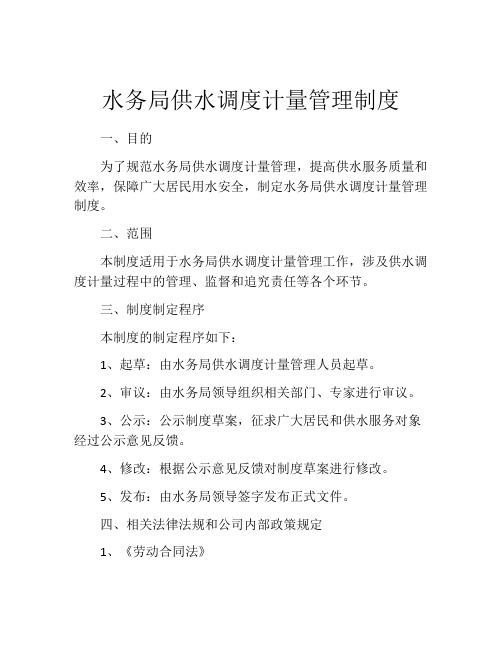 水务局供水调度计量管理制度

一、目的

为了规范水务局供水调度计量管理，提高供水服务质量和效率，保障广大居民用水安全，制定水务局供水调度计量管理制度。

二、范围

本制度适用于水务局供水调度计量管理工作，涉及供水调度计量过程中的管理、监督和追究责任等各个环节。

三、制度制定程序

本制度的制定程序如下：

1、起草：由水务局供水调度计量管理人员起草。

2、审议：由水务局领导组织相关部门、专家进行审议。

3、公示：公示制度草案，征求广大居民和供水服务对象经过公示意见反馈。

4、修改：根据公示意见反馈对制度草案进行修改。

5、发布：由水务局领导签字发布正式文件。

四、相关法律法规和公司内部政策规定

1、《劳动合同法》